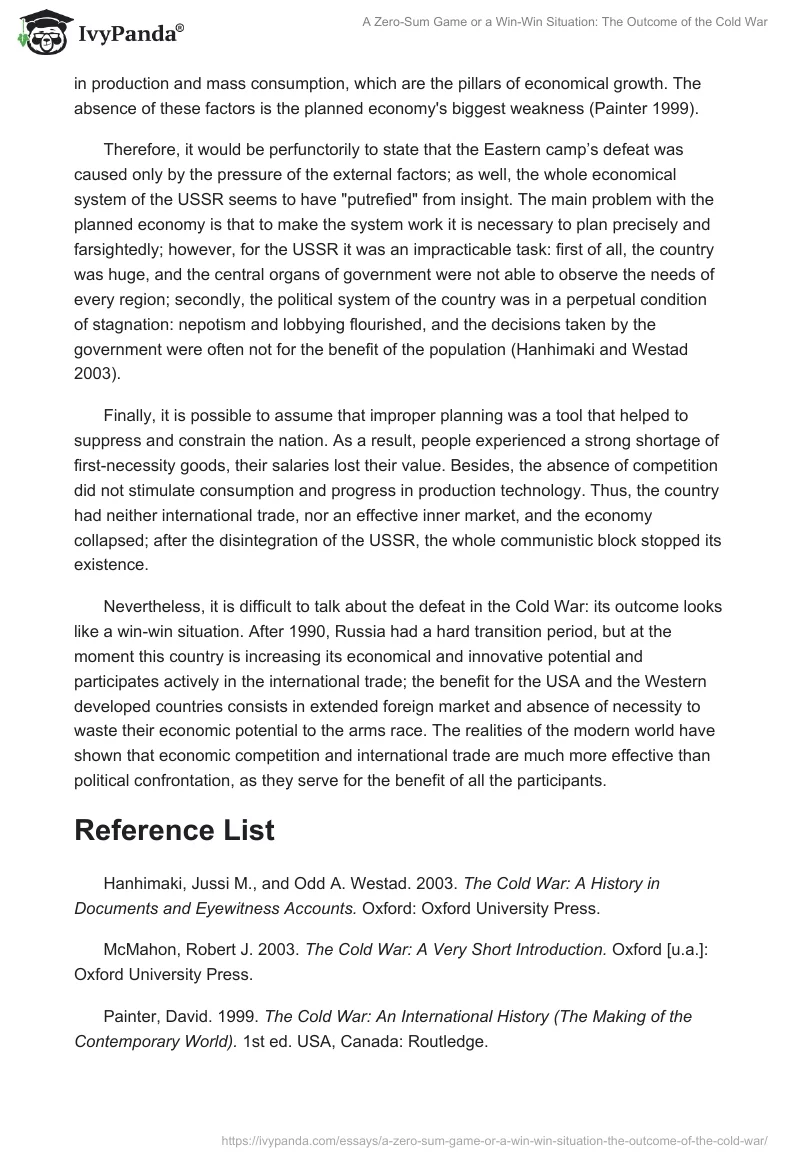 IvyPanda®

A Zero-Sum Game or a Win-Win Situation: The Outcome of the Cold War

in production and mass consumption, which are the pillars of economical growth. The absence of these factors is the planned economy's biggest weakness (Painter 1999).

Therefore, it would be perfunctorily to state that the Eastern camp's defeat was caused only by the pressure of the external factors; as well, the whole economical system of the USSR seems to have "putrefied" from insight. The main problem with the planned economy is that to make the system work it is necessary to plan precisely and farsightedly; however, for the USSR it was an impracticable task: first of all, the country was huge, and the central organs of government were not able to observe the needs of every region; secondly, the political system of the country was in a perpetual condition of stagnation: nepotism and lobbying flourished, and the decisions taken by the government were often not for the benefit of the population (Hanhimaki and Westad 2003).

Finally, it is possible to assume that improper planning was a tool that helped to suppress and constrain the nation. As a result, people experienced a strong shortage of first-necessity goods, their salaries lost their value. Besides, the absence of competition did not stimulate consumption and progress in production technology. Thus, the country had neither international trade, nor an effective inner market, and the economy collapsed; after the disintegration of the USSR, the whole communistic block stopped its existence.

Nevertheless, it is difficult to talk about the defeat in the Cold War: its outcome looks like a win-win situation. After 1990, Russia had a hard transition period, but at the moment this country is increasing its economical and innovative potential and participates actively in the international trade; the benefit for the USA and the Western developed countries consists in extended foreign market and absence of necessity to waste their economic potential to the arms race. The realities of the modern world have shown that economic competition and international trade are much more effective than political confrontation, as they serve for the benefit of all the participants.

Reference List

Hanhimaki, Jussi M., and Odd A. Westad. 2003. The Cold War: A History in Documents and Eyewitness Accounts. Oxford: Oxford University Press.

McMahon, Robert J. 2003. The Cold War: A Very Short Introduction. Oxford [u.a.]: Oxford University Press.

Painter, David. 1999. The Cold War: An International History (The Making of the Contemporary World). 1st ed. USA, Canada: Routledge.

https://ivypanda.com/essays/a-zero-sum-game-or-a-win-win-situation-the-outcome-of-the-cold-war/